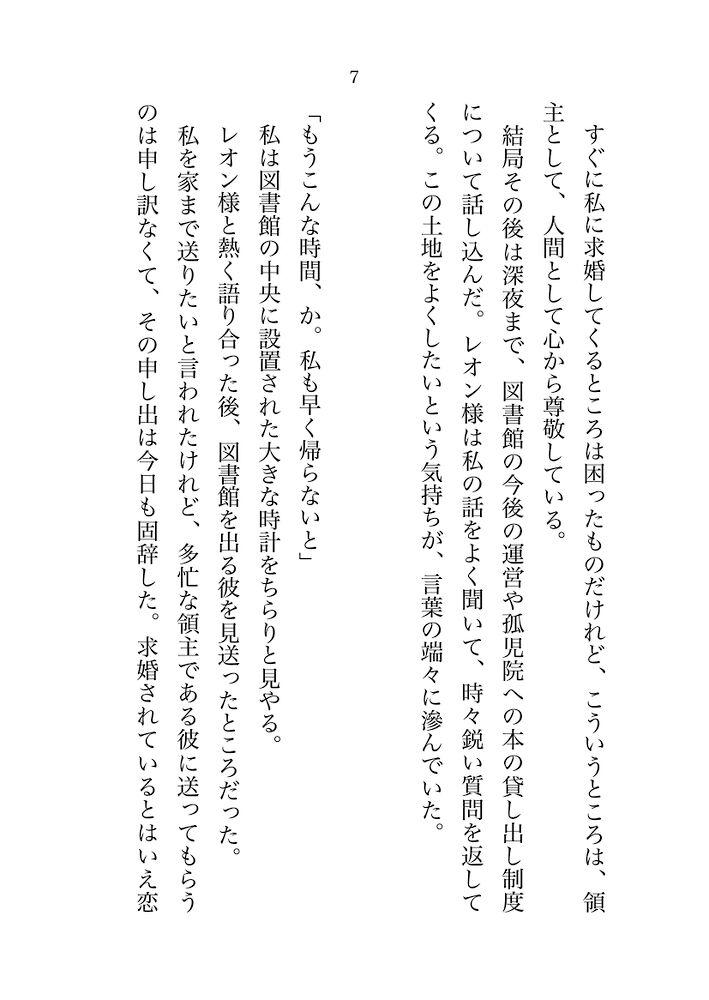 7

すぐに私に求婚してくるところは困ったものだけれど、こういうところは、領主として、人間として心から尊敬している。

結局その後は深夜まで、図書館の今後の運営や孤児院への本の貸し出し制度について話し込んだ。レオン様は私の話をよく聞いて、時々鋭い質問を返してくる。この土地をよくしたいという気持ちが、言葉の端々に滲んでいた。

「もうこんな時間、か。私も早く帰らないと」

私は図書館の中央に設置された大きな時計をちらりと見やる。

レオン様と熱く語り合った後、図書館を出る彼を見送ったところだった。

私を家まで送りたいと言われたけれど、多忙な領主である彼に送ってもらうのは申し訳なくて、その申し出は今日も固辞した。求婚されているとはいえ恋